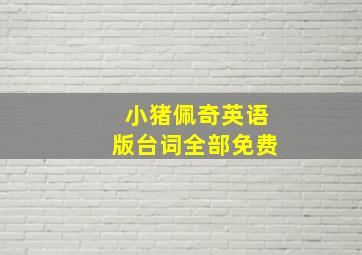 小猪佩奇英语
版台词全部免费